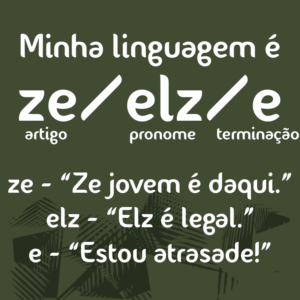 Minha linguagem é

ze/elz/e
artigo pronome terminação

ze - “Ze jovem é daqui.”
elz - “Elz é legal.”
e - “Estou atrasade!”